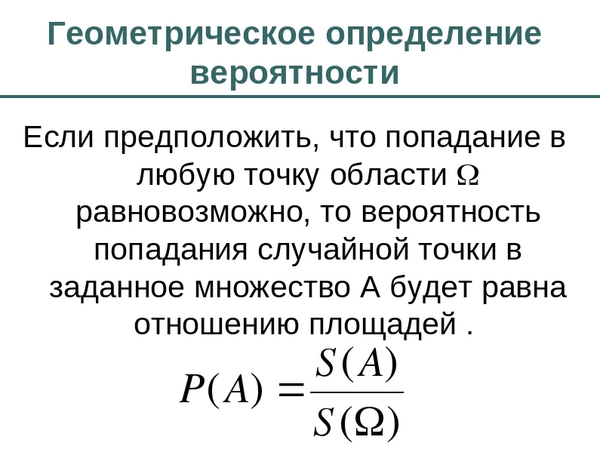 Геометрическое определение вероятности

Если предположить, что попадание в любую точку области $\Omega$ равновозможно, то вероятность попадания случайной точки в заданное множество А будет равна отношению площадей .

$P(A) = \frac{S(A)}{S(\Omega)}$